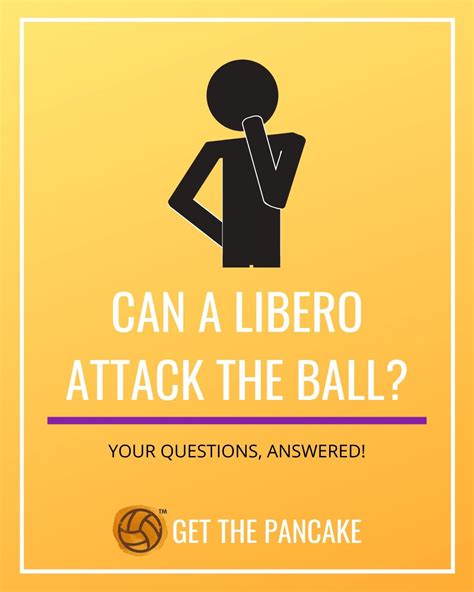 CAN A LIBERO ATTACK THE BALL?

YOUR QUESTIONS, ANSWERED!

™ GET THE PANCAKE